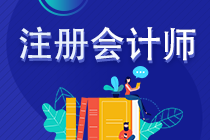 注册会计师